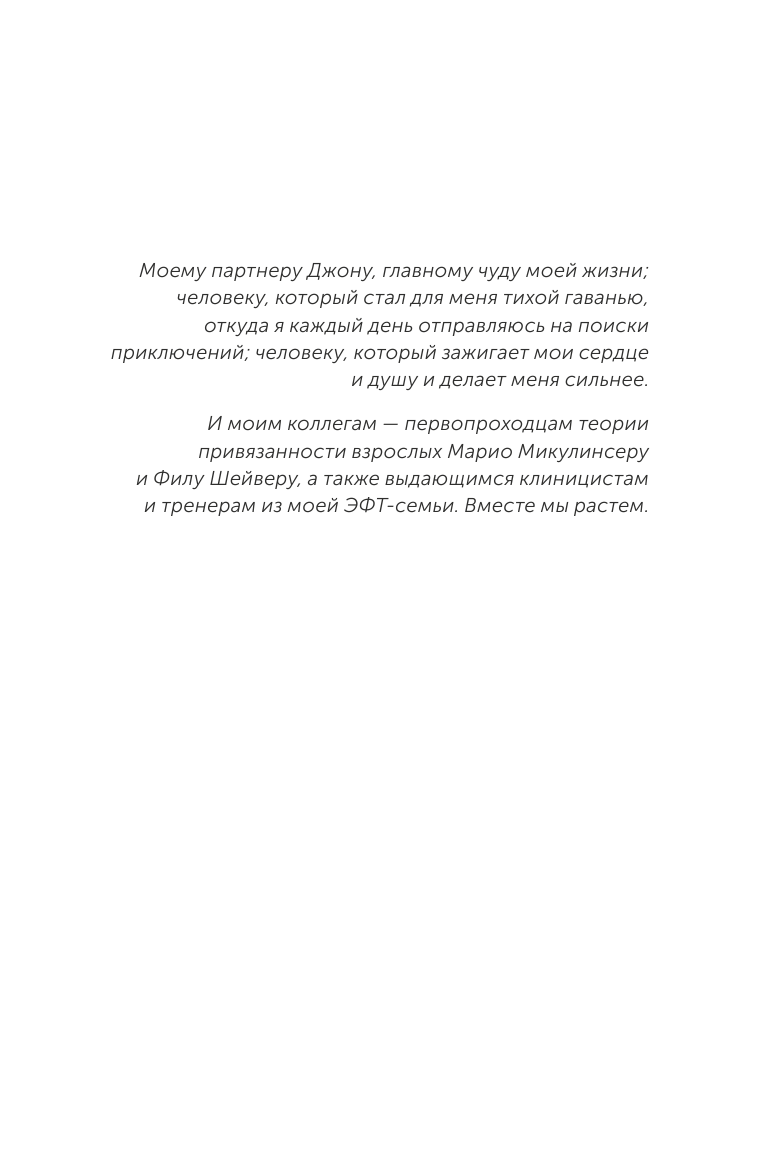 Моему партнеру Джону, главному чуду моей жизни; человеку, который стал для меня тихой гаванью, откуда я каждый день отправляюсь на поиски приключений; человеку, который зажигает мои сердце и душу и делает меня сильнее.

И моим коллегам — первопроходцам теории привязанности взрослых Марио Микулинсеру и Филу Шейверу, а также выдающимся клиницистам и тренерам из моей ЭФТ-семьи. Вместе мы растем.